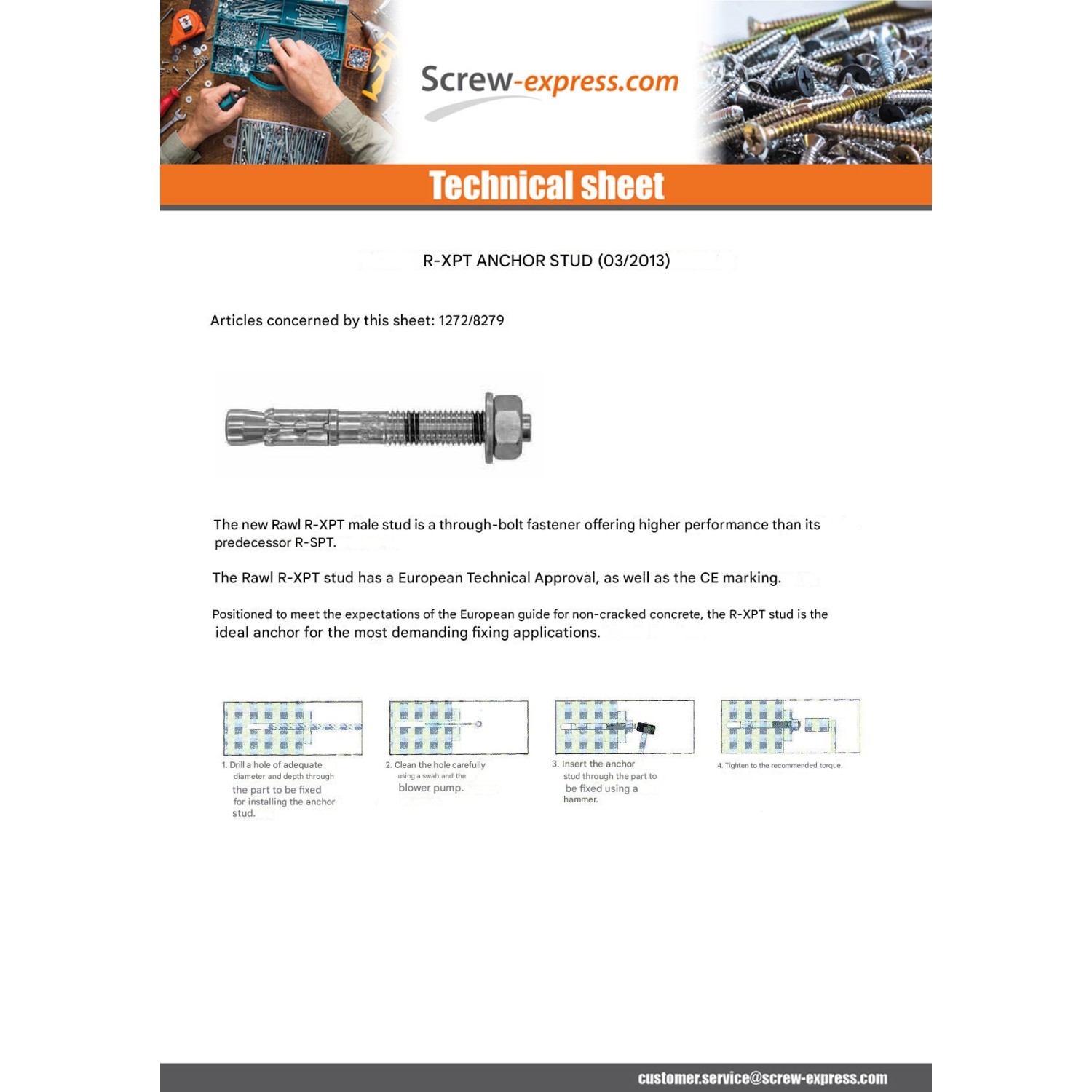 Screw-express.com

Technical sheet

R-XPT ANCHOR STUD (03/2013)

Articles concerned by this sheet: 1272/8279

The new Rawl R-XPT male stud is a through-bolt fastener offering higher performance than its predecessor R-SPT.

The Rawl R-XPT stud has a European Technical Approval, as well as the CE marking.

Positioned to meet the expectations of the European guide for non-cracked concrete, the R-XPT stud is the ideal anchor for the most demanding fixing applications.

1. Drill a hole of adequate diameter and depth through the part to be fixed for installing the anchor stud.

2. Clean the hole carefully using a swab and the blower pump.

3. Insert the anchor stud through the part to be fixed using a hammer.

4. Tighten to the recommended torque.

customer.service@screw-express.com